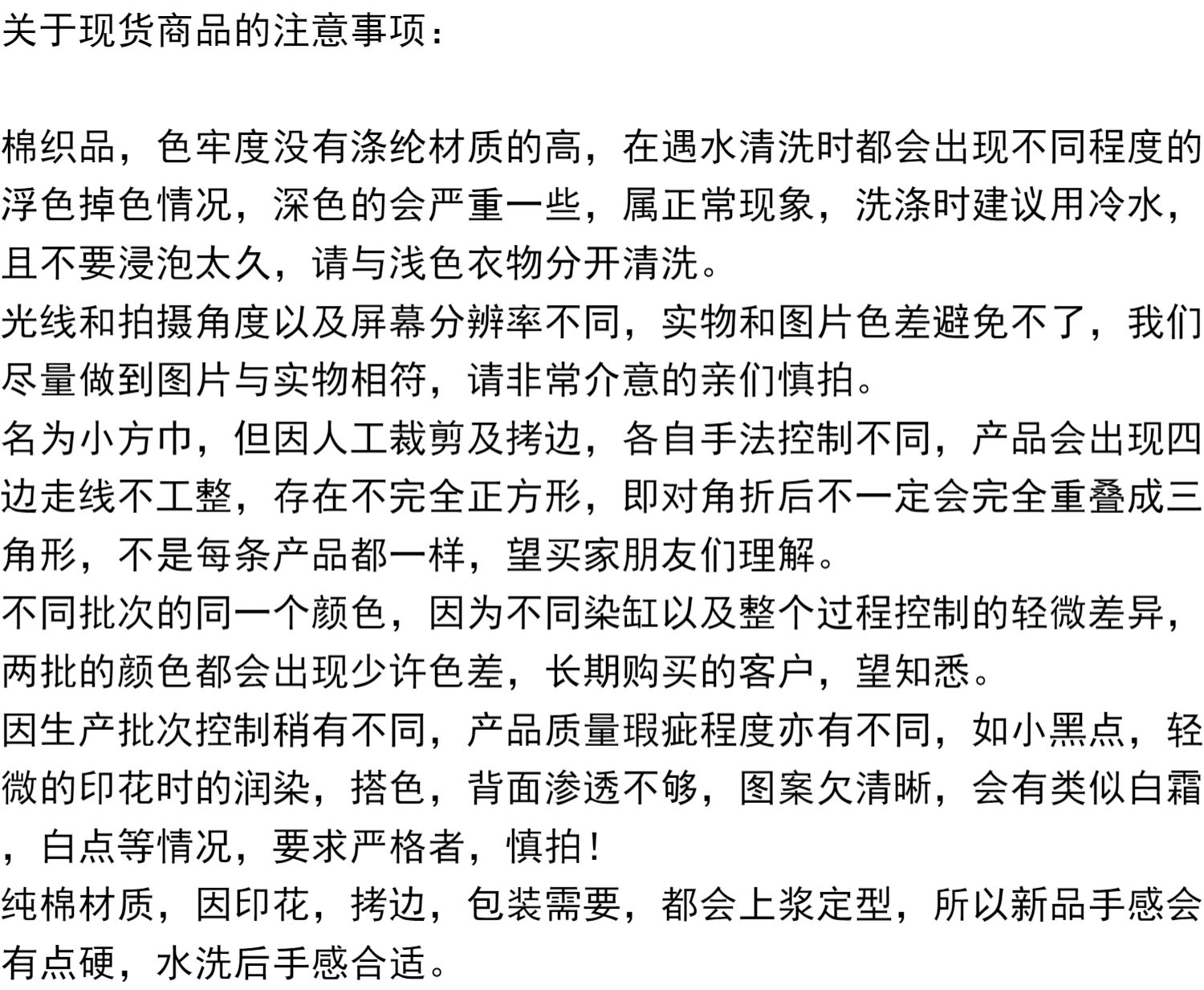 关于现货商品的注意事项：

棉织品，色牢度没有涤纶材质的高，在遇水清洗时都会出现不同程度的浮色掉色情况，深色的会严重一些，属正常现象，洗涤时建议用冷水，且不要浸泡太久，请与浅色衣物分开清洗。
光线和拍摄角度以及屏幕分辨率不同，实物和图片色差避免不了，我们尽量做到图片与实物相符，请非常介意的亲们慎拍。
名为小方巾，但因人工裁剪及拷边，各自手法控制不同，产品会出现四边走线不工整，存在不完全正方形，即对角折后不一定会完全重叠成三角形，不是每条产品都一样，望买家朋友们理解。
不同批次的同一个颜色，因为不同染缸以及整个过程控制的轻微差异，两批的颜色都会出现少许色差，长期购买的客户，望知悉。
因生产批次控制稍有不同，产品质量瑕疵程度亦有不同，如小黑点，轻微的印花时的润染，搭色，背面渗透不够，图案欠清晰，会有类似白霜，白点等情况，要求严格者，慎拍！
纯棉材质，因印花，拷边，包装需要，都会上浆定型，所以新品手感会有点硬，水洗后手感合适。